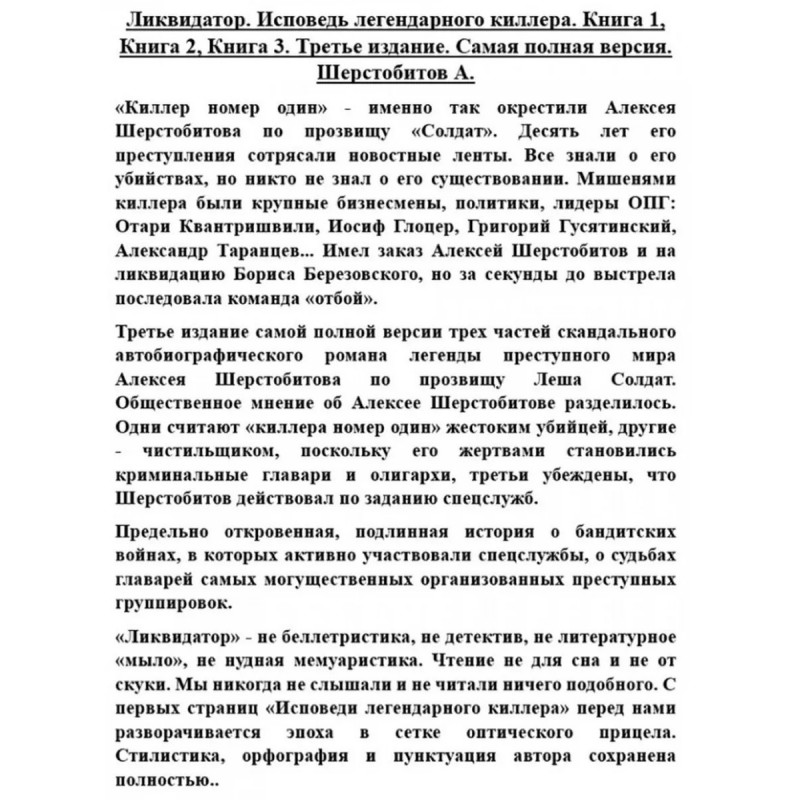 Ликвидатор. Исповедь легендарного киллера. Книга 1, Книга 2, Книга 3. Третье издание. Самая полная версия. Шерстобитов А.

«Киллер номер один» - именно так окрестили Алексея Шерстобитова по прозвищу «Солдат». Десять лет его преступления сотрясали новостные ленты. Все знали о его убийствах, но никто не знал о его существовании. Мишенями киллера были крупные бизнесмены, политики, лидеры ОПГ: Отари Квантришвили, Иосиф Глоцер, Григорий Гусятинский, Александр Таранцев... Имел заказ Алексей Шерстобитов и на ликвидацию Бориса Березовского, но за секунды до выстрела последовала команда «отбой».

Третье издание самой полной версии трех частей скандального автобиографического романа легенды преступного мира Алексея Шерстобитова по прозвищу Леша Солдат. Общественное мнение об Алексее Шерстобитове разделилось. Одни считают «киллера номер один» жестоким убийцей, другие - чистильщиком, поскольку его жертвами становились криминальные главари и олигархи, третьи убеждены, что Шерстобитов действовал по заданию спецслужб.

Предельно откровенная, подлинная история о бандитских войнах, в которых активно участвовали спецслужбы, о судьбах главарей самых могущественных организованных преступных группировок.

«Ликвидатор» - не беллетристика, не детектив, не литературное «мыло», не нудная мемуаристика. Чтение не для сна и не от скуки. Мы никогда не слышали и не читали ничего подобного. С первых страниц «Исповеди легендарного киллера» перед нами разворачивается эпоха в сетке оптического прицела. Стилистика, орфография и пунктуация автора сохранена полностью..